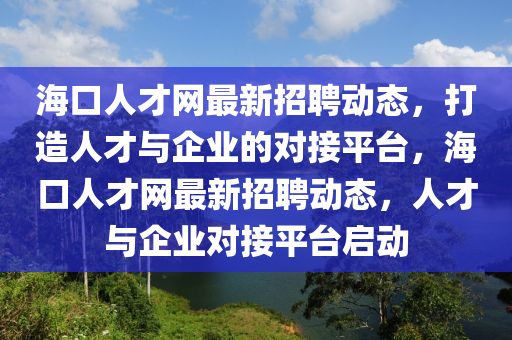 海口人才网最新招聘动态，打造人才与企业的对接平台，海口人才网最新招聘动态，人才与企业对接平台启动